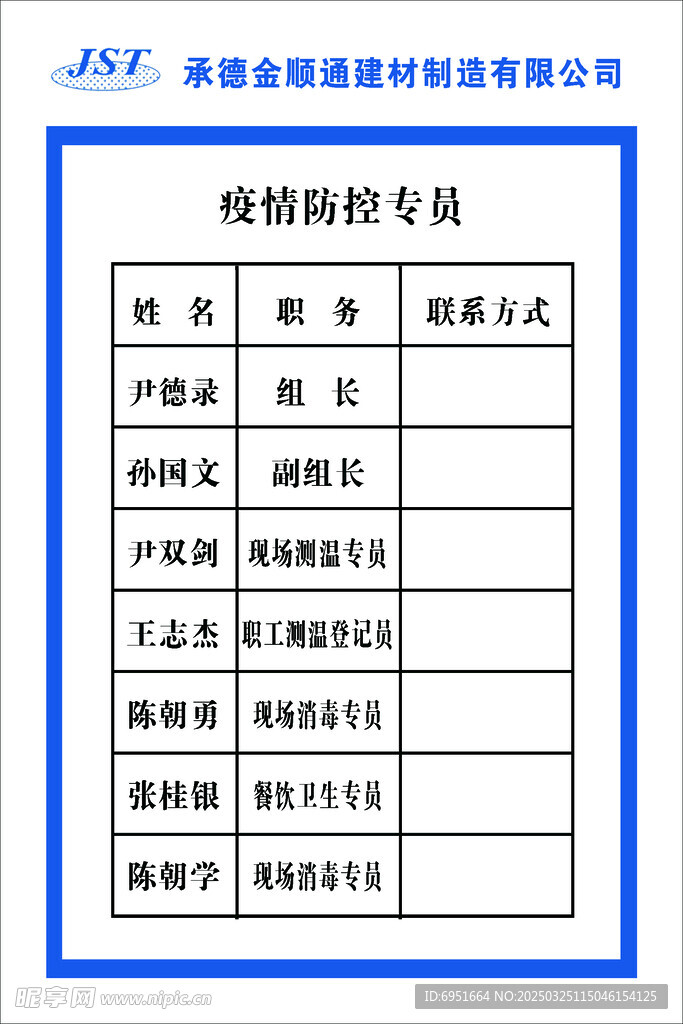 JST 承德金顺通建材制造有限公司

疫情防控专员

| 姓　名 | 职　务 | 联系方式 |
|---|---|---|
| 尹德录 | 组　长 | |
| 孙国文 | 副组长 | |
| 尹双剑 | 现场测温专员 | |
| 王志杰 | 职工测温登记员 | |
| 陈朝勇 | 现场消毒专员 | |
| 张桂银 | 餐饮卫生专员 | |
| 陈朝学 | 现场消毒专员 | |

昵享网 www.nipic.cn

ID:6951664 NO:20250325115046154125